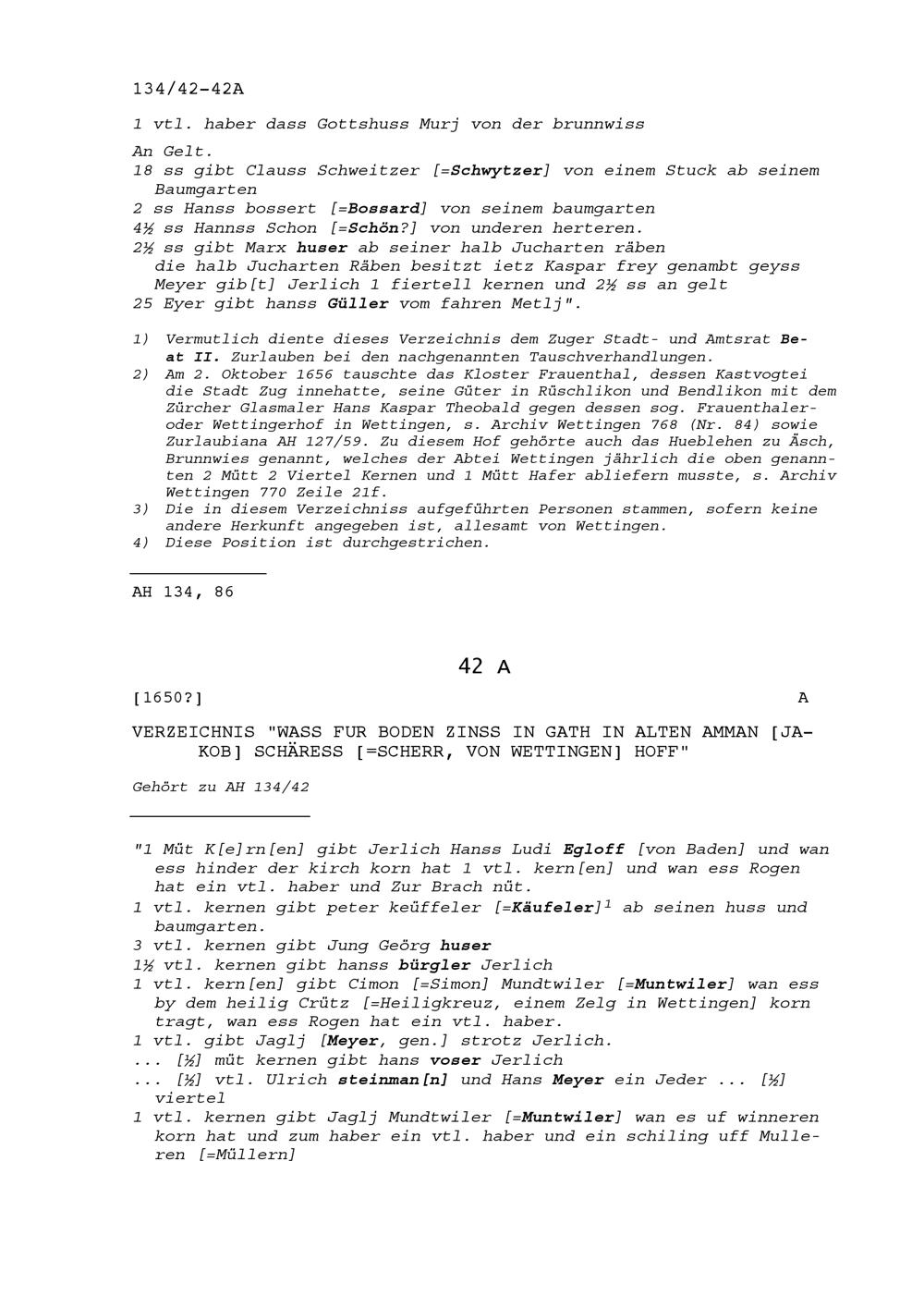 134/42-42A

1 vtl. haber dass Gottshuss Murj von der brunnwiss

An Gelt.
18 ss gibt Clauss Schweitzer [=Schwytzer] von einem Stuck ab seinem Baumgarten
2 ss Hanss bossert [=Bossard] von seinem baumgarten
4½ ss Hannss Schon [=Schön?] von underen herteren.
2½ ss gibt Marx huser ab seiner halb Jucharten räben die halb Jucharten Räben besitzt ietz Kaspar frey genambt geyss Meyer gib[t] Jerlich 1 fiertell kernen und 2½ ss an gelt
25 Eyer gibt hanss Güller vom fahren Metlj".

1) Vermutlich diente dieses Verzeichnis dem Zuger Stadt- und Amtsrat Beat II. Zurlauben bei den nachgenannten Tauschverhandlungen.
2) Am 2. Oktober 1656 tauschte das Kloster Frauenthal, dessen Kastvogtei die Stadt Zug innehatte, seine Güter in Rüschlikon und Bendlikon mit dem Zürcher Glasmaler Hans Kaspar Theobald gegen dessen sog. Frauenthaler- oder Wettingerhof in Wettingen, s. Archiv Wettingen 768 (Nr. 84) sowie Zurlaubiana AH 127/59. Zu diesem Hof gehörte auch das Hueblehen zu Äsch, Brunnwies genannt, welches der Abtei Wettingen jährlich die oben genannten 2 Mütt 2 Viertel Kernen und 1 Mütt Hafer abliefern musste, s. Archiv Wettingen 770 Zeile 21f.
3) Die in diesem Verzeichniss aufgeführten Personen stammen, sofern keine andere Herkunft angegeben ist, allesamt von Wettingen.
4) Diese Position ist durchgestrichen.

AH 134, 86

42 A

[1650?] A

VERZEICHNIS "WASS FUR BODEN ZINSS IN GATH IN ALTEN AMMAN [JAKOB] SCHÄRESS [=SCHERR, VON WETTINGEN] HOFF"

Gehört zu AH 134/42

"1 Müt K[e]rn[en] gibt Jerlich Hanss Ludi Egloff [von Baden] und wan ess hinder der kirch korn hat 1 vtl. kern[en] und wan ess Rogen hat ein vtl. haber und Zur Brach nüt.
1 vtl. kernen gibt peter keüffeler [=Käufeler]$^1$ ab seinen huss und baumgarten.
3 vtl. kernen gibt Jung Geörg huser
1½ vtl. kernen gibt hanss bürgler Jerlich
1 vtl. kern[en] gibt Cimon [=Simon] Mundtwiler [=Muntwiler] wan ess by dem heilig Crütz [=Heiligkreuz, einem Zelg in Wettingen] korn tragt, wan ess Rogen hat ein vtl. haber.
1 vtl. gibt Jaglj [Meyer, gen.] strotz Jerlich.
... [½] müt kernen gibt hans voser Jerlich
... [½] vtl. Ulrich steinman[n] und Hans Meyer ein Jeder ... [½] viertel
1 vtl. kernen gibt Jaglj Mundtwiler [=Muntwiler] wan es uf winneren korn hat und zum haber ein vtl. haber und ein schiling uff Mulleren [=Müllern]